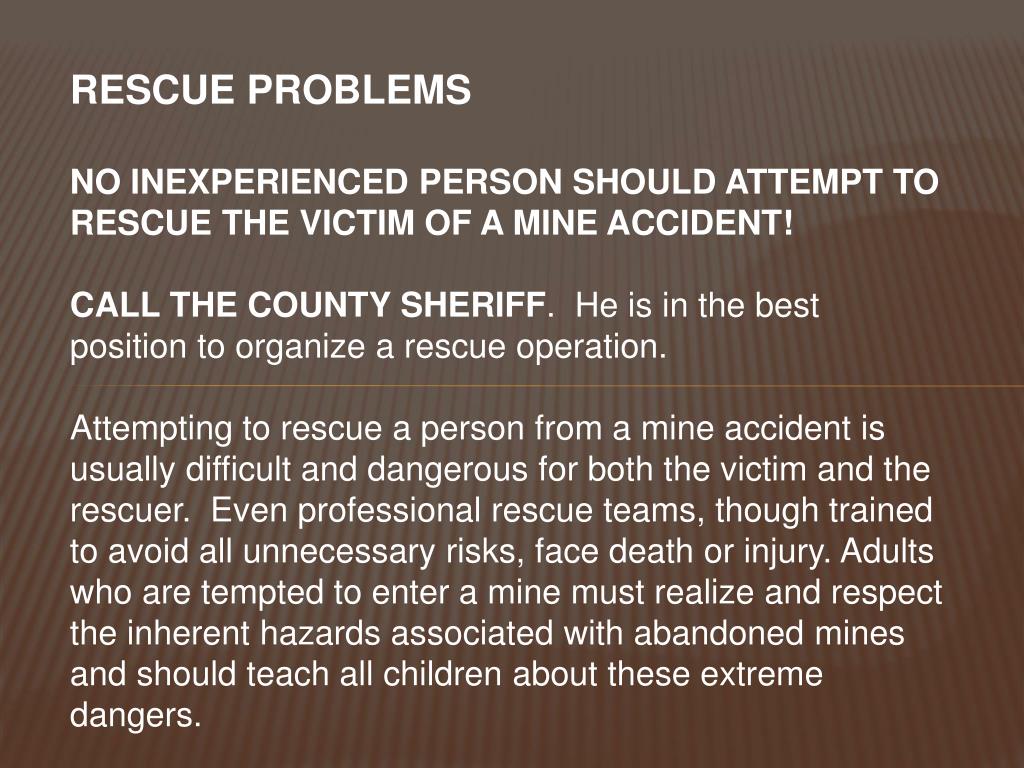 RESCUE PROBLEMS

NO INEXPERIENCED PERSON SHOULD ATTEMPT TO RESCUE THE VICTIM OF A MINE ACCIDENT!

CALL THE COUNTY SHERIFF. He is in the best position to organize a rescue operation.

Attempting to rescue a person from a mine accident is usually difficult and dangerous for both the victim and the rescuer. Even professional rescue teams, though trained to avoid all unnecessary risks, face death or injury. Adults who are tempted to enter a mine must realize and respect the inherent hazards associated with abandoned mines and should teach all children about these extreme dangers.